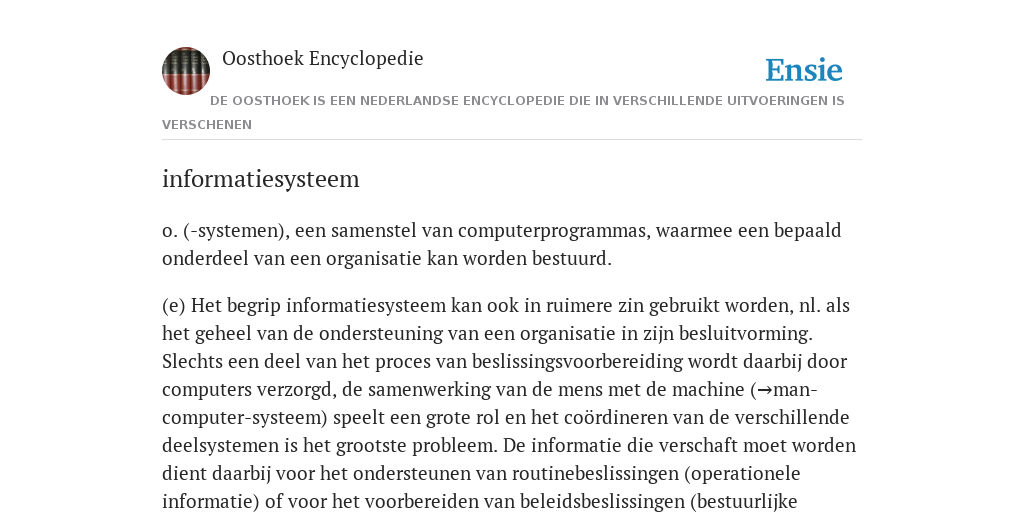 Oosthoek Encyclopedie

Ensie

DE OOSTHOEK IS EEN NEDERLANDSE ENCYCLOPEDIE DIE IN VERSCHILLENDE UITVOERINGEN IS VERSCHENEN

informatiesysteem

o. (-systemen), een samenstel van computerprogrammas, waarmee een bepaald onderdeel van een organisatie kan worden bestuurd.

(e) Het begrip informatiesysteem kan ook in ruimere zin gebruikt worden, nl. als het geheel van de ondersteuning van een organisatie in zijn besluitvorming. Slechts een deel van het proces van beslissingsvoorbereiding wordt daarbij door computers verzorgd, de samenwerking van de mens met de machine (→man-computer-systeem) speelt een grote rol en het coördineren van de verschillende deelsystemen is het grootste probleem. De informatie die verschaft moet worden dient daarbij voor het ondersteunen van routinebeslissingen (operationele informatie) of voor het voorbereiden van beleidsbeslissingen (bestuurlijke